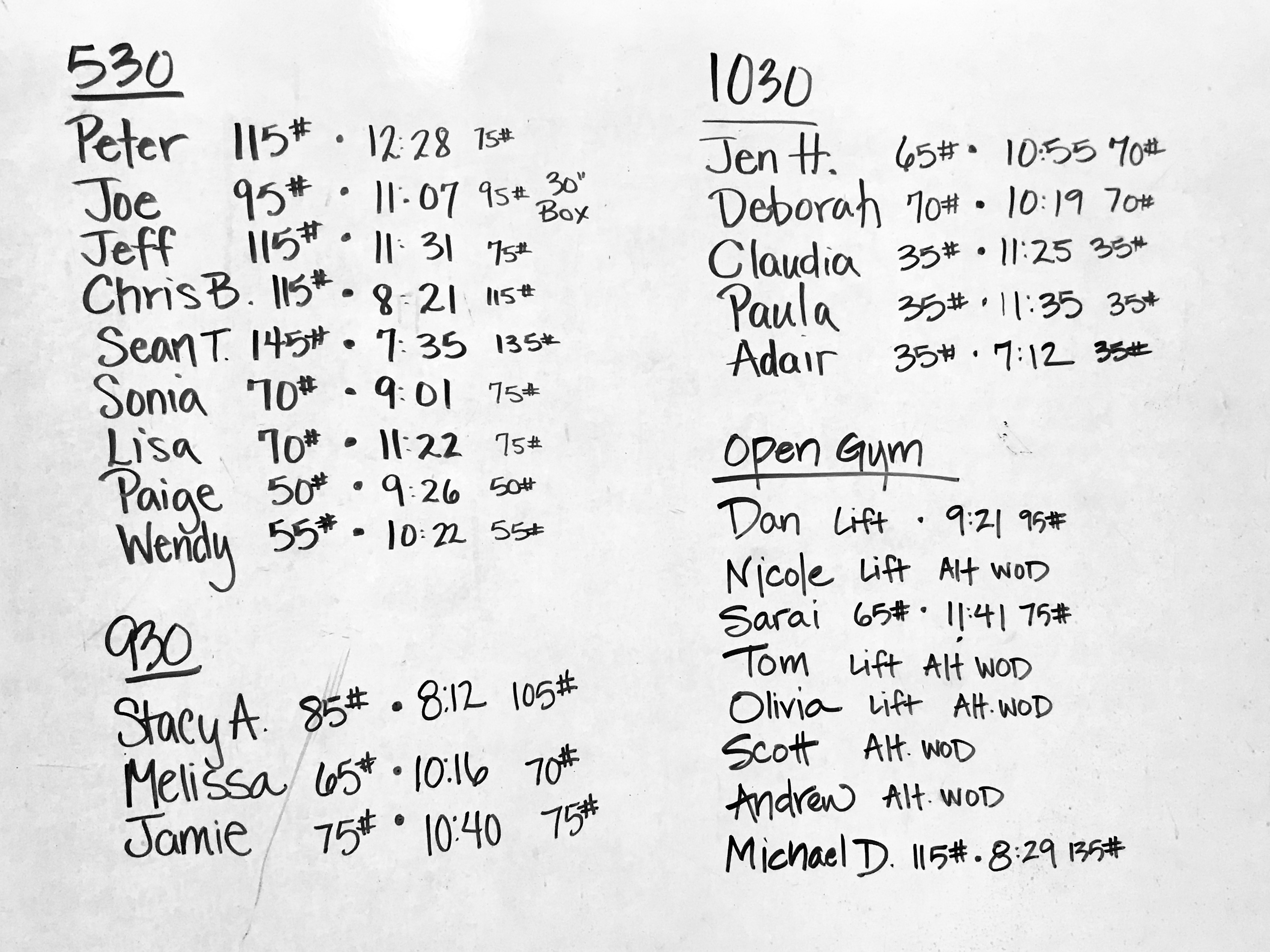 530

Peter 115# • 12:28 75#

Joe 95# • 11:07 95# 30" Box

Jeff 115# • 11:31 75#

Chris B. 115# • 8:21 115#

Sean T. 145# • 7:35 135#

Sonia 70# • 9:01 75#

Lisa 70# • 11:22 75#

Paige 50# • 9:26 50#

Wendy 55# • 10:22 55#

930

Stacy A. 85# • 8:12 105#

Melissa 65# • 10:16 70#

Jamie 75# • 10:40 75#

1030

Jen H. 65# • 10:55 70#

Deborah 70# • 10:19 70#

Claudia 35# • 11:25 35#

Paula 35# • 11:35 35#

Adair 35# • 7:12 35#

Open Gym

Dan Lift • 9:21 95#

Nicole Lift Alt WOD

Sarai 65# • 11:41 75#

Tom Lift Alt WOD

Olivia Lift Alt. WOD

Scott Alt. WOD

Andrew Alt. WOD

Michael D. 115# • 8:29 135#